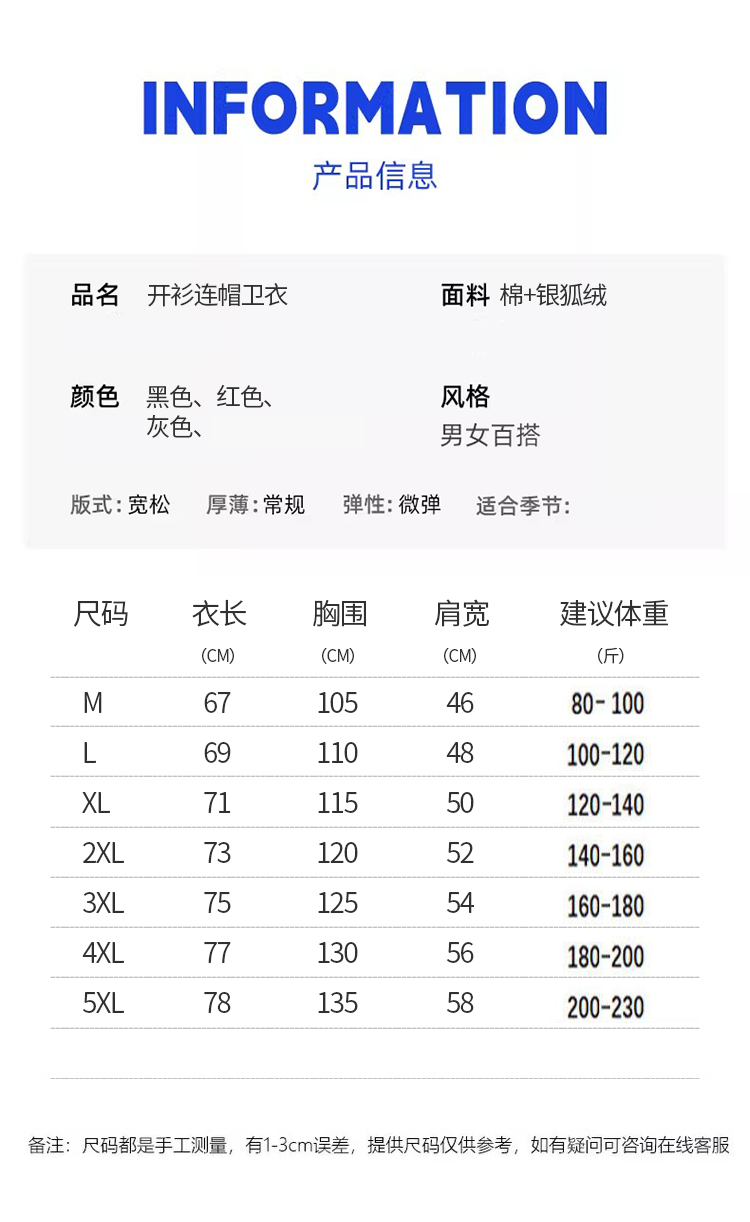 INFORMATION
产品信息

品名 开衫连帽卫衣

面料 棉+银狐绒

颜色 黑色、红色、灰色、

风格
男女百搭

版式:宽松 厚薄:常规 弹性:微弹 适合季节:

| 尺码 | 衣长 (CM) | 胸围 (CM) | 肩宽 (CM) | 建议体重 (斤) |
|---|---|---|---|---|
| M | 67 | 105 | 46 | 80-100 |
| L | 69 | 110 | 48 | 100-120 |
| XL | 71 | 115 | 50 | 120-140 |
| 2XL | 73 | 120 | 52 | 140-160 |
| 3XL | 75 | 125 | 54 | 160-180 |
| 4XL | 77 | 130 | 56 | 180-200 |
| 5XL | 78 | 135 | 58 | 200-230 |

备注:尺码都是手工测量,有1-3cm误差,提供尺码仅供参考,如有疑问可咨询在线客服